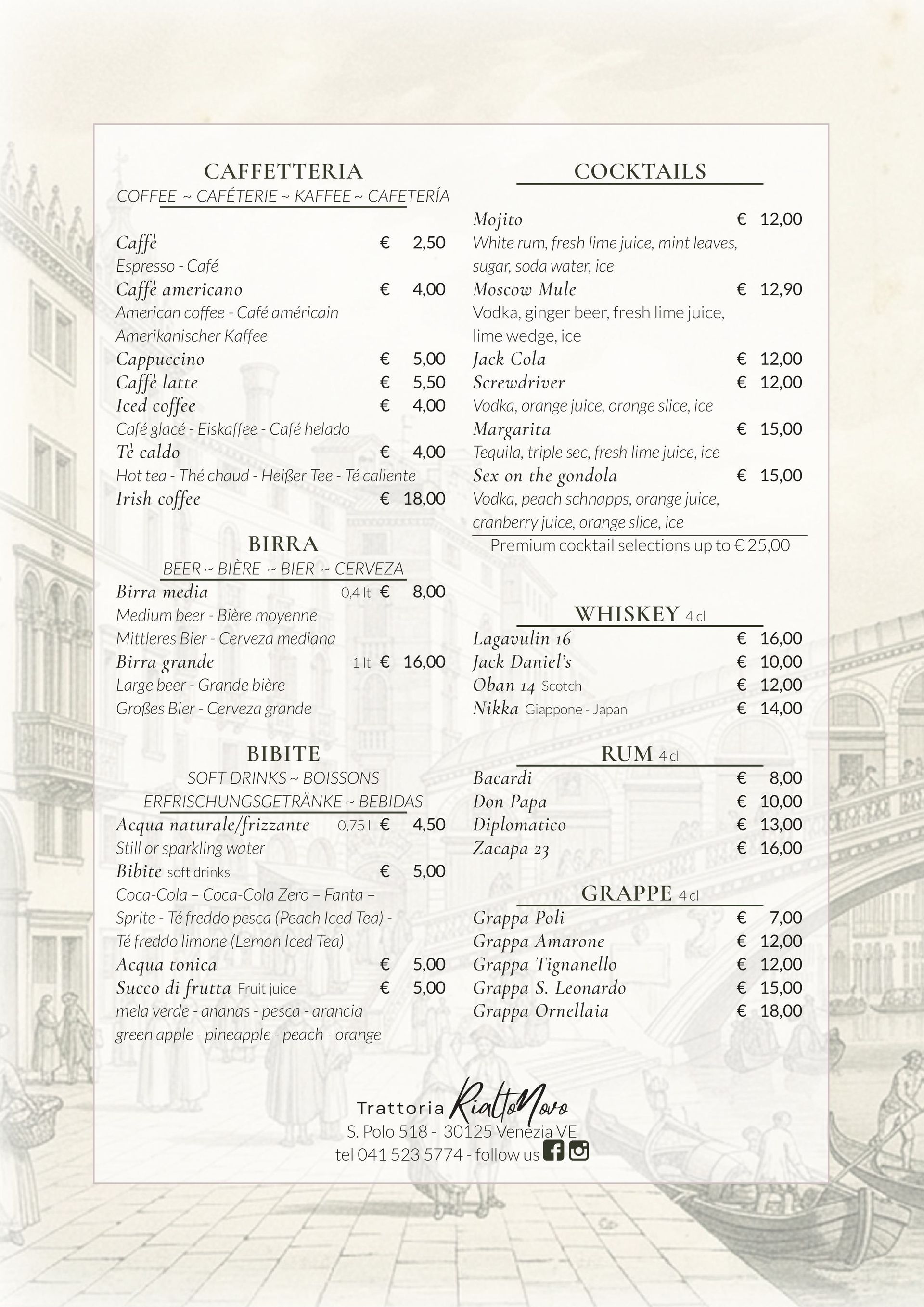 CAFFETTERIA
COFFEE ~ CAFÉTERIE ~ KAFFEE ~ CAFETERÍA

Caffè € 2,50
Espresso - Café
Caffè americano € 4,00
American coffee - Café américain
Amerikanischer Kaffee
Cappuccino € 5,00
Caffè latte € 5,50
Iced coffee € 4,00
Café glacé - Eiskaffee - Café helado
Tè caldo € 4,00
Hot tea - Thé chaud - Heißer Tee - Té caliente
Irish coffee € 18,00

BIRRA
BEER ~ BIÈRE ~ BIER ~ CERVEZA
Birra media 0,4 lt € 8,00
Medium beer - Bière moyenne
Mittleres Bier - Cerveza mediana
Birra grande 1 lt € 16,00
Large beer - Grande bière
Großes Bier - Cerveza grande

BIBITE
SOFT DRINKS ~ BOISSONS
ERFRISCHUNGSGETRÄNKE ~ BEBIDAS
Acqua naturale/frizzante 0,75 l € 4,50
Still or sparkling water
Bibite soft drinks € 5,00
Coca-Cola – Coca-Cola Zero – Fanta – Sprite - Té freddo pesca (Peach Iced Tea) - Té freddo limone (Lemon Iced Tea)
Acqua tonica € 5,00
Succo di frutta Fruit juice € 5,00
mela verde - ananas - pesca - arancia
green apple - pineapple - peach - orange

COCKTAILS
Mojito € 12,00
White rum, fresh lime juice, mint leaves, sugar, soda water, ice
Moscow Mule € 12,90
Vodka, ginger beer, fresh lime juice, lime wedge, ice
Jack Cola € 12,00
Screwdriver € 12,00
Vodka, orange juice, orange slice, ice
Margarita € 15,00
Tequila, triple sec, fresh lime juice, ice
Sex on the gondola € 15,00
Vodka, peach schnapps, orange juice, cranberry juice, orange slice, ice
Premium cocktail selections up to € 25,00

WHISKEY 4 cl
Lagavulin 16 € 16,00
Jack Daniel's € 10,00
Oban 14 Scotch € 12,00
Nikka Giappone - Japan € 14,00

RUM 4 cl
Bacardi € 8,00
Don Papa € 10,00
Diplomatico € 13,00
Zacapa 23 € 16,00

GRAPPE 4 cl
Grappa Poli € 7,00
Grappa Amarone € 12,00
Grappa Tignanello € 12,00
Grappa S. Leonardo € 15,00
Grappa Ornellaia € 18,00

Trattoria RialtoNovo
S. Polo 518 - 30125 Venezia VE
tel 041 523 5774 - follow us